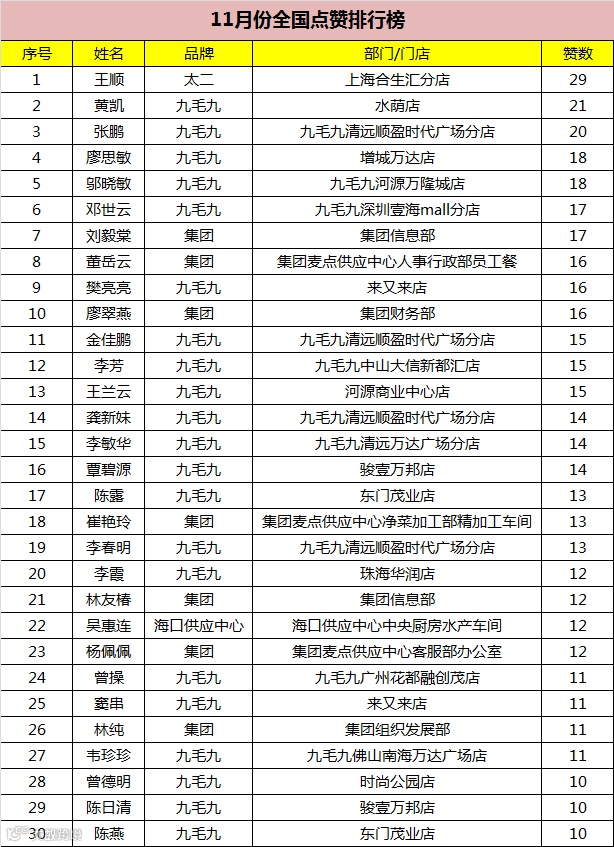 11月份全国点赞排行榜

| 序号 | 姓名 | 品牌 | 部门/门店 | 赞数 |
|---|---|---|---|---|
| 1 | 王顺 | 太二 | 上海合生汇分店 | 29 |
| 2 | 黄凯 | 九毛九 | 水荫店 | 21 |
| 3 | 张鹏 | 九毛九 | 九毛九清远顺盈时代广场分店 | 20 |
| 4 | 廖思敏 | 九毛九 | 增城万达店 | 18 |
| 5 | 邬晓敏 | 九毛九 | 九毛九河源万隆城店 | 18 |
| 6 | 邓世云 | 九毛九 | 九毛九深圳壹海mall分店 | 17 |
| 7 | 刘毅棠 | 集团 | 集团信息部 | 17 |
| 8 | 董岳云 | 集团 | 集团麦点供应中心人事行政部员工餐 | 16 |
| 9 | 樊亮亮 | 九毛九 | 来又来店 | 16 |
| 10 | 廖翠燕 | 集团 | 集团财务部 | 16 |
| 11 | 金佳鹏 | 九毛九 | 九毛九清远顺盈时代广场分店 | 15 |
| 12 | 李芳 | 九毛九 | 九毛九中山大信新都汇店 | 15 |
| 13 | 王兰云 | 九毛九 | 河源商业中心店 | 15 |
| 14 | 龚新妹 | 九毛九 | 九毛九清远顺盈时代广场分店 | 14 |
| 15 | 李敏华 | 九毛九 | 九毛九清远万达广场分店 | 14 |
| 16 | 覃碧源 | 九毛九 | 骏壹万邦店 | 14 |
| 17 | 陈露 | 九毛九 | 东门茂业店 | 13 |
| 18 | 崔艳玲 | 集团 | 集团麦点供应中心净菜加工部精加工车间 | 13 |
| 19 | 李春明 | 九毛九 | 九毛九清远顺盈时代广场分店 | 13 |
| 20 | 李霞 | 九毛九 | 珠海华润店 | 12 |
| 21 | 林友椿 | 集团 | 集团信息部 | 12 |
| 22 | 吴惠连 | 海口供应中心 | 海口供应中心中央厨房水产车间 | 12 |
| 23 | 杨佩佩 | 集团 | 集团麦点供应中心客服部办公室 | 12 |
| 24 | 曾操 | 九毛九 | 九毛九广州花都融创茂店 | 11 |
| 25 | 窦串 | 九毛九 | 来又来店 | 11 |
| 26 | 林纯 | 集团 | 集团组织发展部 | 11 |
| 27 | 韦珍珍 | 九毛九 | 九毛九佛山南海万达广场店 | 11 |
| 28 | 曾德明 | 九毛九 | 时尚公园店 | 10 |
| 29 | 陈日清 | 九毛九 | 骏壹万邦店 | 10 |
| 30 | 陈燕 | 九毛九 | 东门茂业店 | 10 |